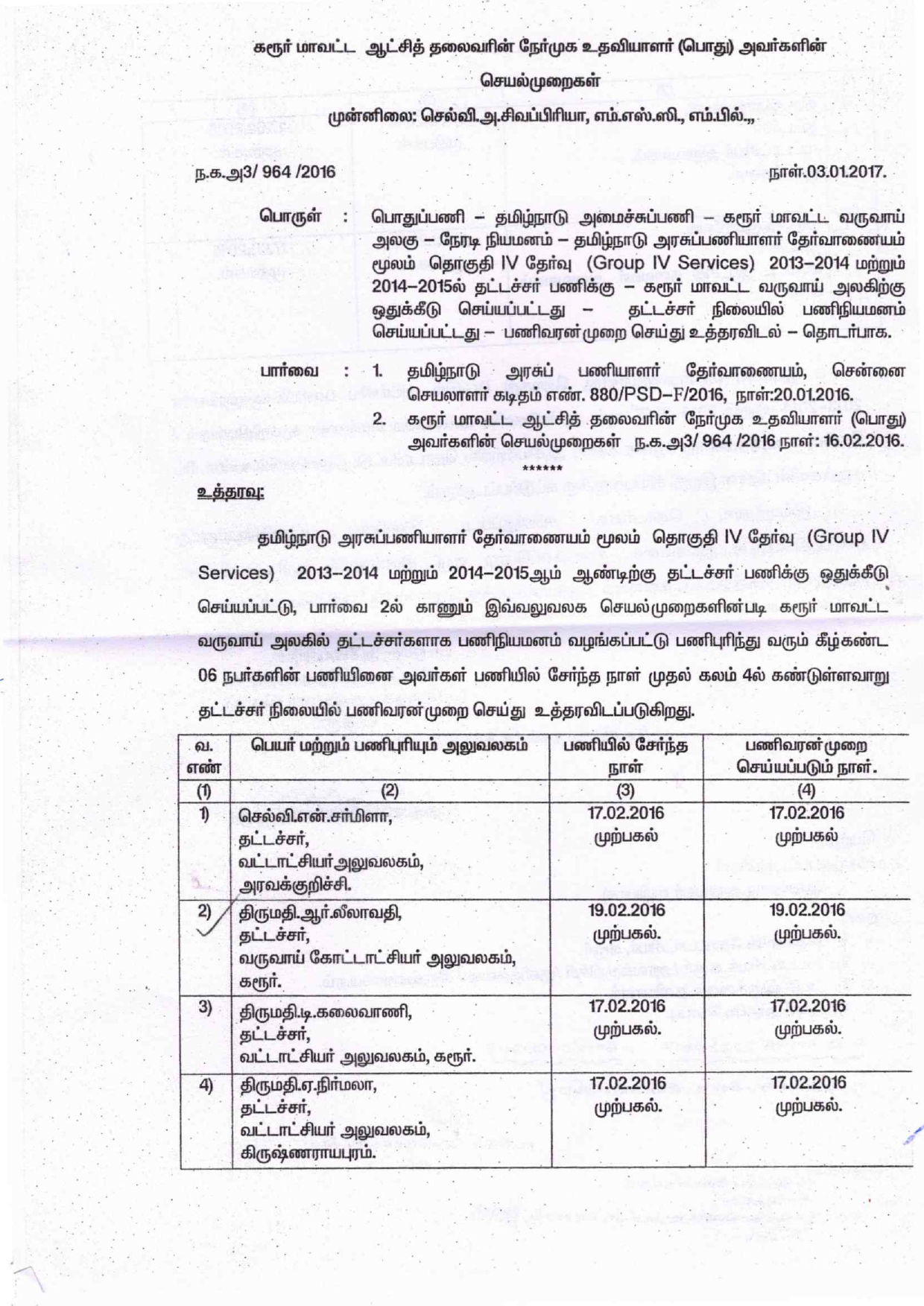 கரூர் மாவட்ட ஆட்சித் தலைவரின் நேர்முக உதவியாளர் (பொது) அவர்களின்

செயல்முறைகள்

முன்னிலை: செல்வி.அ.சிவப்பிரியா, எம்.எஸ்.ஸி., எம்.பில்.,,

ந.க.அ3/ 964 /2016 நாள்.03.01.2017.

பொருள் : பொதுப்பணி – தமிழ்நாடு அமைச்சுப்பணி – கரூர் மாவட்ட வருவாய் அலகு – நேரடி நியமனம் – தமிழ்நாடு அரசுப்பணியாளர் தேர்வாணையம் மூலம் தொகுதி IV தேர்வு (Group IV Services) 2013–2014 மற்றும் 2014–2015ல் தட்டச்சர் பணிக்கு – கரூர் மாவட்ட வருவாய் அலகிற்கு ஒதுக்கீடு செய்யப்பட்டது – தட்டச்சர் நிலையில் பணிநியமனம் செய்யப்பட்டது – பணிவரன்முறை செய்து உத்தரவிடல் – தொடர்பாக.

பார்வை : 1. தமிழ்நாடு அரசுப் பணியாளர் தேர்வாணையம், சென்னை செயலாளர் கடிதம் எண். 880/PSD–F/2016, நாள்:20.01.2016.
2. கரூர் மாவட்ட ஆட்சித் தலைவரின் நேர்முக உதவியாளர் (பொது) அவர்களின் செயல்முறைகள் ந.க.அ3/ 964 /2016 நாள்: 16.02.2016.

******

உத்தரவு:

தமிழ்நாடு அரசுப்பணியாளர் தேர்வாணையம் மூலம் தொகுதி IV தேர்வு (Group IV Services) 2013–2014 மற்றும் 2014–2015ஆம் ஆண்டிற்கு தட்டச்சர் பணிக்கு ஒதுக்கீடு செய்யப்பட்டு, பார்வை 2ல் காணும் இவ்வலுவலக செயல்முறைகளின்படி கரூர் மாவட்ட வருவாய் அலகில் தட்டச்சர்களாக பணிநியமனம் வழங்கப்பட்டு பணிபுரிந்து வரும் கீழ்கண்ட 06 நபர்களின் பணியினை அவர்கள் பணியில் சேர்ந்த நாள் முதல் கலம் 4ல் கண்டுள்ளவாறு தட்டச்சர் நிலையில் பணிவரன்முறை செய்து உத்தரவிடப்படுகிறது.

| வ. எண் | பெயர் மற்றும் பணிபுரியும் அலுவலகம் | பணியில் சேர்ந்த நாள் | பணிவரன்முறை செய்யப்படும் நாள். |
|---|---|---|---|
| (1) | (2) | (3) | (4) |
| 1) | செல்வி.என்.சர்மிளா, தட்டச்சர், வட்டாட்சியர் அலுவலகம், அரவக்குறிச்சி. | 17.02.2016 முற்பகல் | 17.02.2016 முற்பகல் |
| 2) | திருமதி.ஆர்.லீலாவதி, தட்டச்சர், வருவாய் கோட்டாட்சியர் அலுவலகம், கரூர். | 19.02.2016 முற்பகல். | 19.02.2016 முற்பகல். |
| 3) | திருமதி.டி.கலைவாணி, தட்டச்சர், வட்டாட்சியர் அலுவலகம், கரூர். | 17.02.2016 முற்பகல். | 17.02.2016 முற்பகல். |
| 4) | திருமதி.ஏ.நிர்மலா, தட்டச்சர், வட்டாட்சியர் அலுவலகம், கிருஷ்ணராயபுரம். | 17.02.2016 முற்பகல். | 17.02.2016 முற்பகல். |